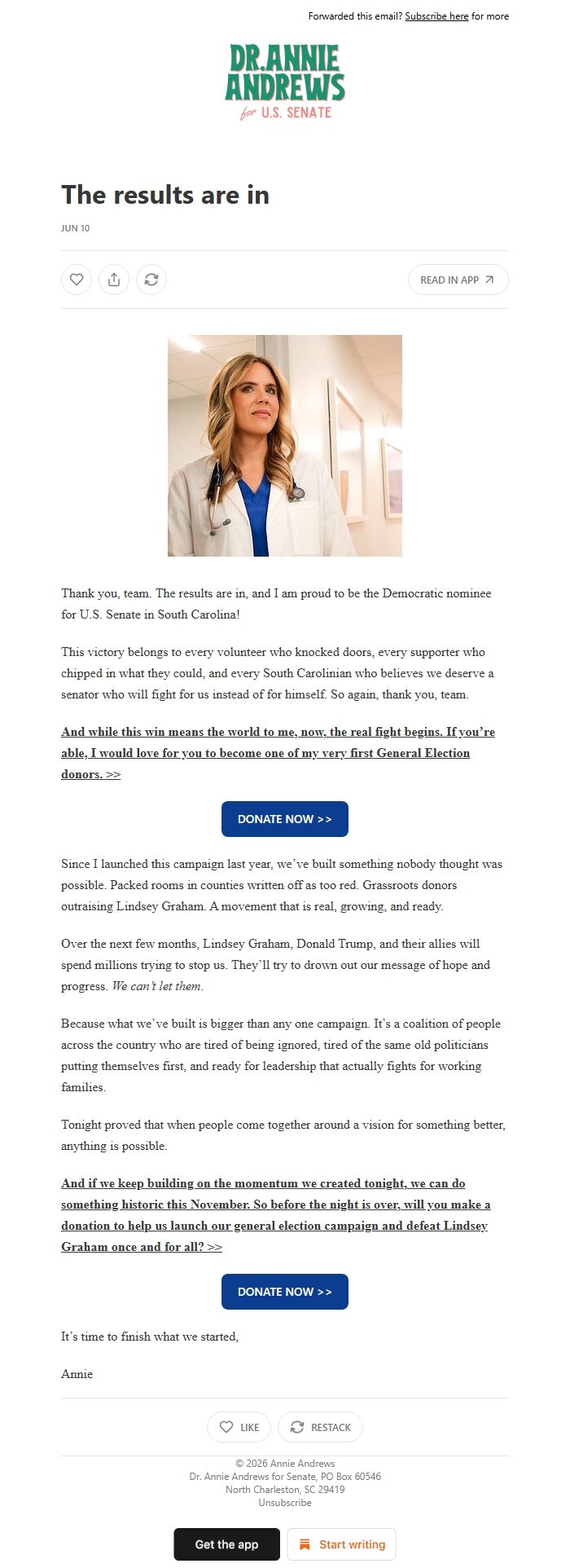 Forwarded this email? Subscribe here for more

DR. ANNIE ANDREWS
for U.S. SENATE

The results are in

JUN 10

READ IN APP

Thank you, team. The results are in, and I am proud to be the Democratic nominee for U.S. Senate in South Carolina!

This victory belongs to every volunteer who knocked doors, every supporter who chipped in what they could, and every South Carolinian who believes we deserve a senator who will fight for us instead of for himself. So again, thank you, team.

And while this win means the world to me, now, the real fight begins. If you're able, I would love for you to become one of my very first General Election donors. >>

DONATE NOW >>

Since I launched this campaign last year, we've built something nobody thought was possible. Packed rooms in counties written off as too red. Grassroots donors outraising Lindsey Graham. A movement that is real, growing, and ready.

Over the next few months, Lindsey Graham, Donald Trump, and their allies will spend millions trying to stop us. They'll try to drown out our message of hope and progress. We can't let them.

Because what we've built is bigger than any one campaign. It's a coalition of people across the country who are tired of being ignored, tired of the same old politicians putting themselves first, and ready for leadership that actually fights for working families.

Tonight proved that when people come together around a vision for something better, anything is possible.

And if we keep building on the momentum we created tonight, we can do something historic this November. So before the night is over, will you make a donation to help us launch our general election campaign and defeat Lindsey Graham once and for all? >>

DONATE NOW >>

It's time to finish what we started,

Annie

LIKE RESTACK

© 2026 Annie Andrews
Dr. Annie Andrews for Senate, PO Box 60546
North Charleston, SC 29419
Unsubscribe

Get the app Start writing